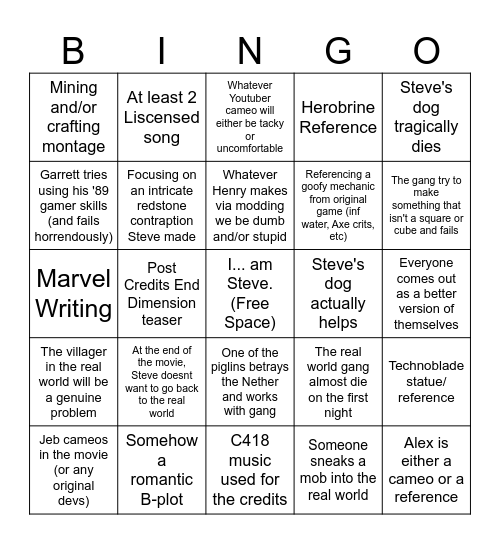 | B | I | N | G | O |
|---|---|---|---|---|
| Mining and/or crafting montage | At least 2 Liscensed song | Whatever Youtuber cameo will either be tacky or uncomfortable | Herobrine Reference | Steve's dog tragically dies |
| Garrett tries using his '89 gamer skills (and fails horrendously) | Focusing on an intricate redstone contraption Steve made | Whatever Henry makes via modding we be dumb and/or stupid | Referencing a goofy mechanic from original game (inf water, Axe crits, etc) | The gang try to make something that isn't a square or cube and fails |
| Marvel Writing | Post Credits End Dimension teaser | I... am Steve. (Free Space) | Steve's dog actually helps | Everyone comes out as a better version of themselves |
| The villager in the real world will be a genuine problem | At the end of the movie, Steve doesnt want to go back to the real world | One of the piglins betrays the Nether and works with gang | The real world gang almost die on the first night | Technoblade statue/ reference |
| Jeb cameos in the movie (or any original devs) | Somehow a romantic B-plot | C418 music used for the credits | Someone sneaks a mob into the real world | Alex is either a cameo or a reference |